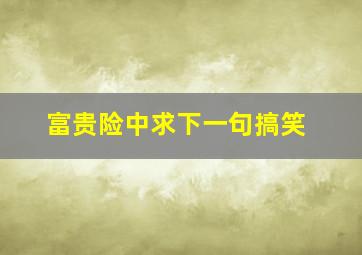 富贵险中求下一句搞笑